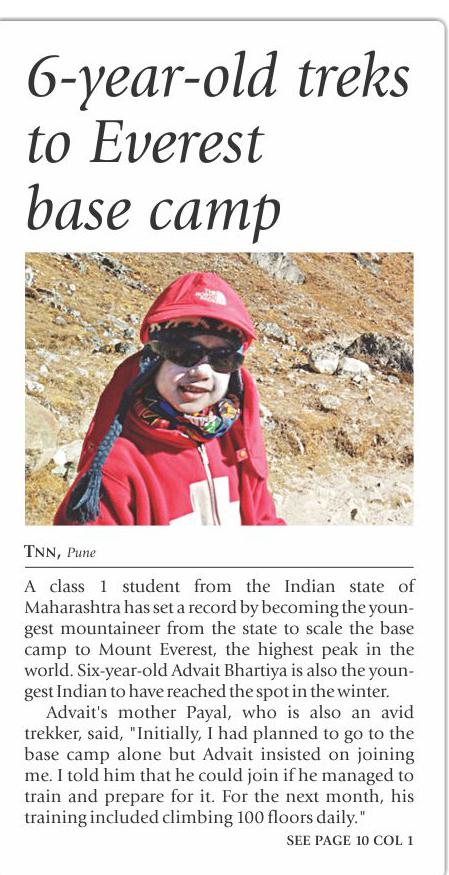 6-year-old treks to Everest base camp

THE NORTH FACE

TNN, Pune

A class 1 student from the Indian state of Maharashtra has set a record by becoming the youngest mountaineer from the state to scale the base camp to Mount Everest, the highest peak in the world. Six-year-old Advait Bhartiya is also the youngest Indian to have reached the spot in the winter.

Advait's mother Payal, who is also an avid trekker, said, "Initially, I had planned to go to the base camp alone but Advait insisted on joining me. I told him that he could join if he managed to train and prepare for it. For the next month, his training included climbing 100 floors daily."

SEE PAGE 10 COL 1